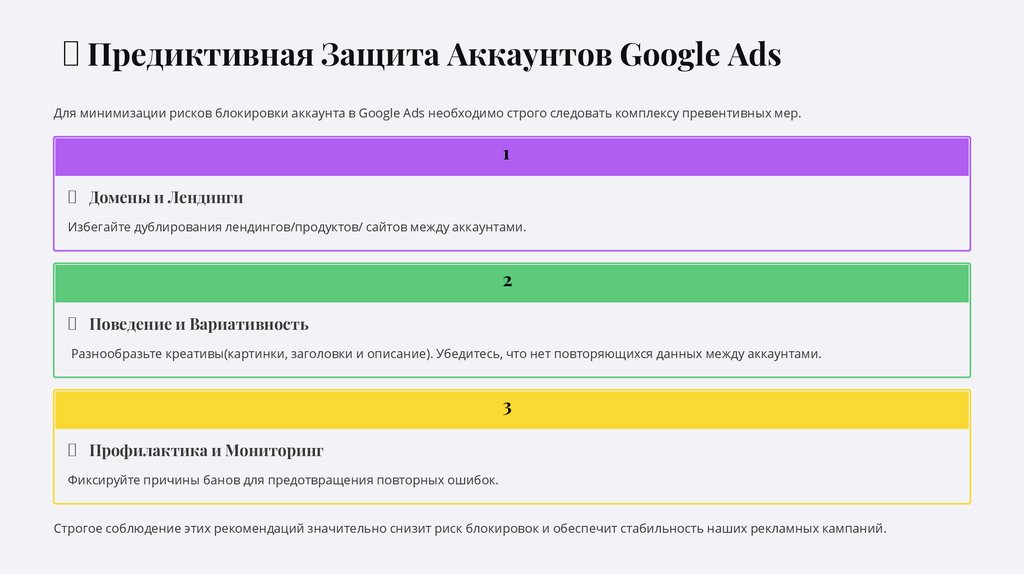 Предиктивная Защита Аккаунтов Google Ads

Для минимизации рисков блокировки аккаунта в Google Ads необходимо строго следовать комплексу превентивных мер.

1

Домены и Лендинги

Избегайте дублирования лендингов/продуктов/ сайтов между аккаунтами.

2

Поведение и Вариативность

Разнообразьте креативы(картинки, заголовки и описание). Убедитесь, что нет повторяющихся данных между аккаунтами.

3

Профилактика и Мониторинг

Фиксируйте причины банов для предотвращения повторных ошибок.

Строгое соблюдение этих рекомендаций значительно снизит риск блокировок и обеспечит стабильность наших рекламных кампаний.